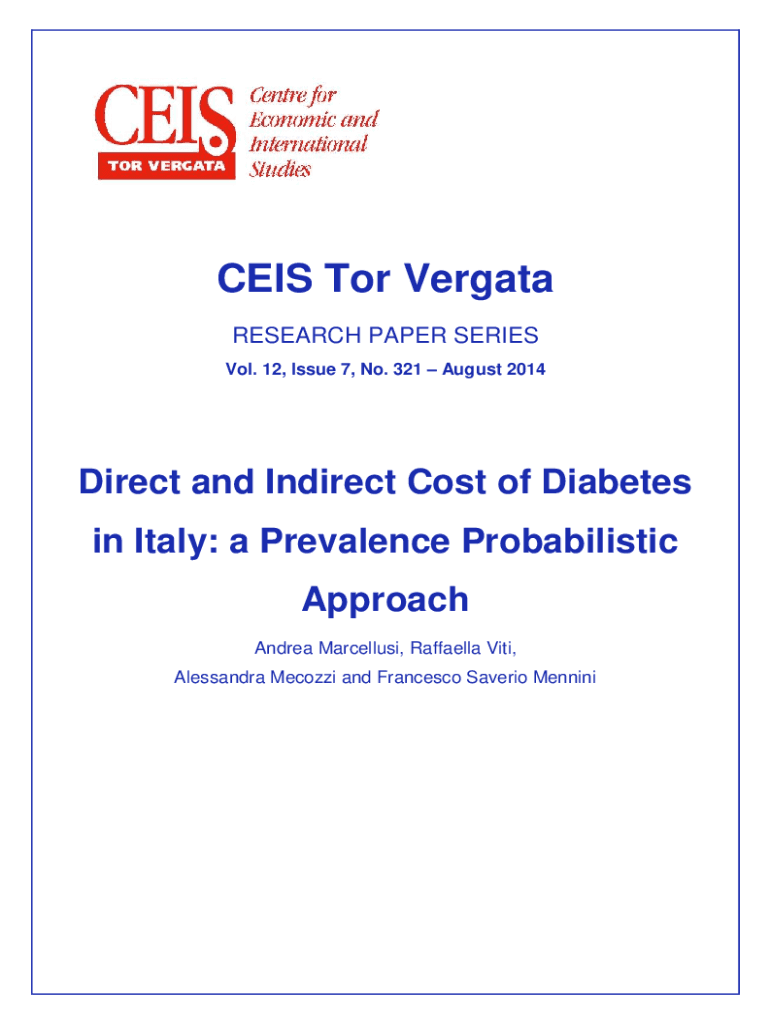 CEIS
TOR VERGATA
Centre for Economic and International Studies

CEIS Tor Vergata

RESEARCH PAPER SERIES

Vol. 12, Issue 7, No. 321 – August 2014

Direct and Indirect Cost of Diabetes in Italy: a Prevalence Probabilistic Approach

Andrea Marcellusi, Raffaella Viti,
Alessandra Mecozzi and Francesco Saverio Mennini